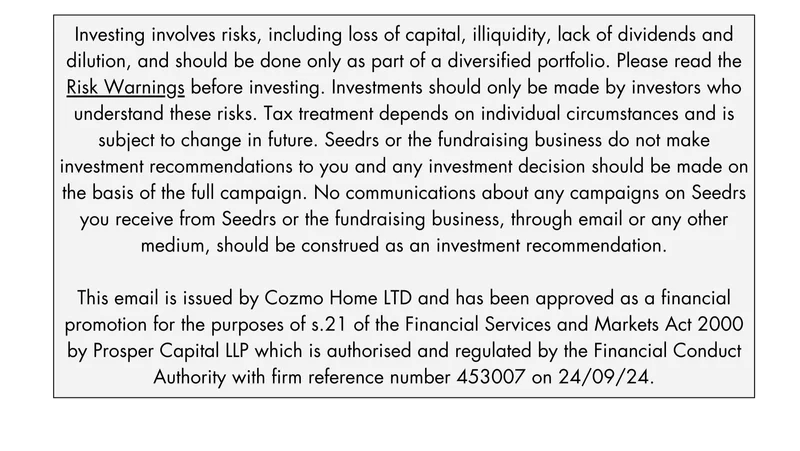 Investing involves risks, including loss of capital, illiquidity, lack of dividends and dilution, and should be done only as part of a diversified portfolio. Please read the Risk Warnings before investing. Investments should only be made by investors who understand these risks. Tax treatment depends on individual circumstances and is subject to change in future. Seedrs or the fundraising business do not make investment recommendations to you and any investment decision should be made on the basis of the full campaign. No communications about any campaigns on Seedrs you receive from Seedrs or the fundraising business, through email or any other medium, should be construed as an investment recommendation.

This email is issued by Cozmo Home LTD and has been approved as a financial promotion for the purposes of s.21 of the Financial Services and Markets Act 2000 by Prosper Capital LLP which is authorised and regulated by the Financial Conduct Authority with firm reference number 453007 on 24/09/24.